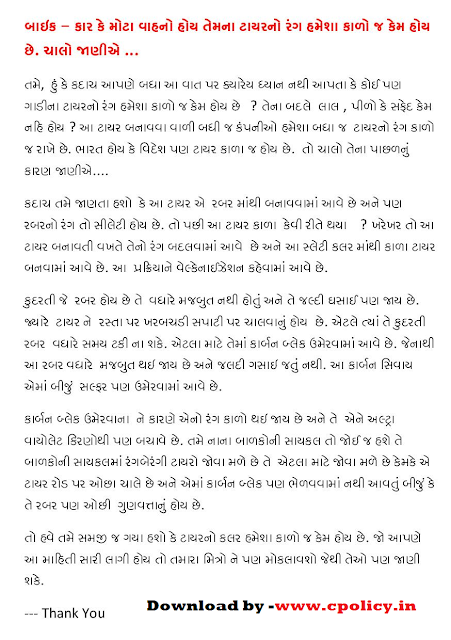 બાઈક – કાર કે મોટા વાહનો હોય તેમના ટાયરનો રંગ હમેશા કાળો જ કેમ હોય છે. ચાલો જાણીએ ...

તમે, હું કે કદાચ આપણે બધા આ વાત પર ક્યારેય ધ્યાન નથી આપતા કે કોઈ પણ ગાડીના ટાયરનો રંગ હમેશા કાળો જ કેમ હોય છે ? તેના બદલે લાલ , પીળો કે સફેદ કેમ નહિ હોય ? આ ટાયર બનાવવા વાળી બધી જ કંપનીઓ હમેશા બધા જ ટાયરનો રંગ કાળો જ રાખે છે. ભારત હોય કે વિદેશ પણ ટાયર કાળા જ હોય છે. તો ચાલો તેના પાછળનું કારણ જાણીએ....

કદાચ તમે જાણતા હશો કે આ ટાયર એ રબર માંથી બનાવવામાં આવે છે અને પણ રબરનો રંગ તો સીલેટી હોય છે. તો પછી આ ટાયર કાળા કેવી રીતે થયા ? ખરેખર તો આ ટાયર બનાવતી વખતે તેનો રંગ બદલવામાં આવે છે અને આ સ્લેટી કલર માંથી કાળા ટાયર બનવામાં આવે છે. આ પ્રક્રિયાને વેલ્કેનાઇઝેશન કહેવામાં આવે છે.

કુદરતી જે રબર હોય છે તે વધારે મજબુત નથી હોતું અને તે જલ્દી ઘસાઈ પણ જાય છે. જ્યારે ટાયર ને રસ્તા પર ખરબચડી સપાટી પર ચાલવાનું હોય છે. એટલે ત્યાં તે કુદરતી રબર વધારે સમય ટકી ના શકે. એટલા માટે તેમાં કાર્બન બ્લેક ઉમેરવામાં આવે છે. જેનાથી આ રબર વધારે મજબુત થઇ જાય છે અને જલદી ગસાઈ જતું નથી. આ કાર્બન સિવાય એમાં બીજું સલ્ફર પણ ઉમેરવામાં આવે છે.

કાર્બન બ્લેક ઉમેરવાના ને કારણે એનો રંગ કાળો થઇ જાય છે અને તે એને અલ્ટ્રા વાયોલેટ કિરણોથી પણ બચાવે છે. તમે નાના બાળકોની સાયકલ તો જોઈ જ હશે તે બાળકોની સાયકલમાં રંગબેરંગી ટાયરો જોવા મળે છે તે એટલા માટે જોવા મળે છે કેમકે એ ટાયર રોડ પર ઓછા ચાલે છે અને એમાં કાર્બન બ્લેક પણ ભેળવવામાં નથી આવતું બીજું કે તે રબર પણ ઓછી ગુણવત્તાનું હોય છે.

તો હવે તમે સમજી જ ગયા હશો કે ટાયરનો કલર હમેશા કાળો જ કેમ હોય છે. જો આપણે આ માહિતી સારી લાગી હોય તો તમારા મિત્રો ને પણ મોકલાવશો જેથી તેઓ પણ જાણી શકે.

--- Thank You

Download by -www.cpolicy.in